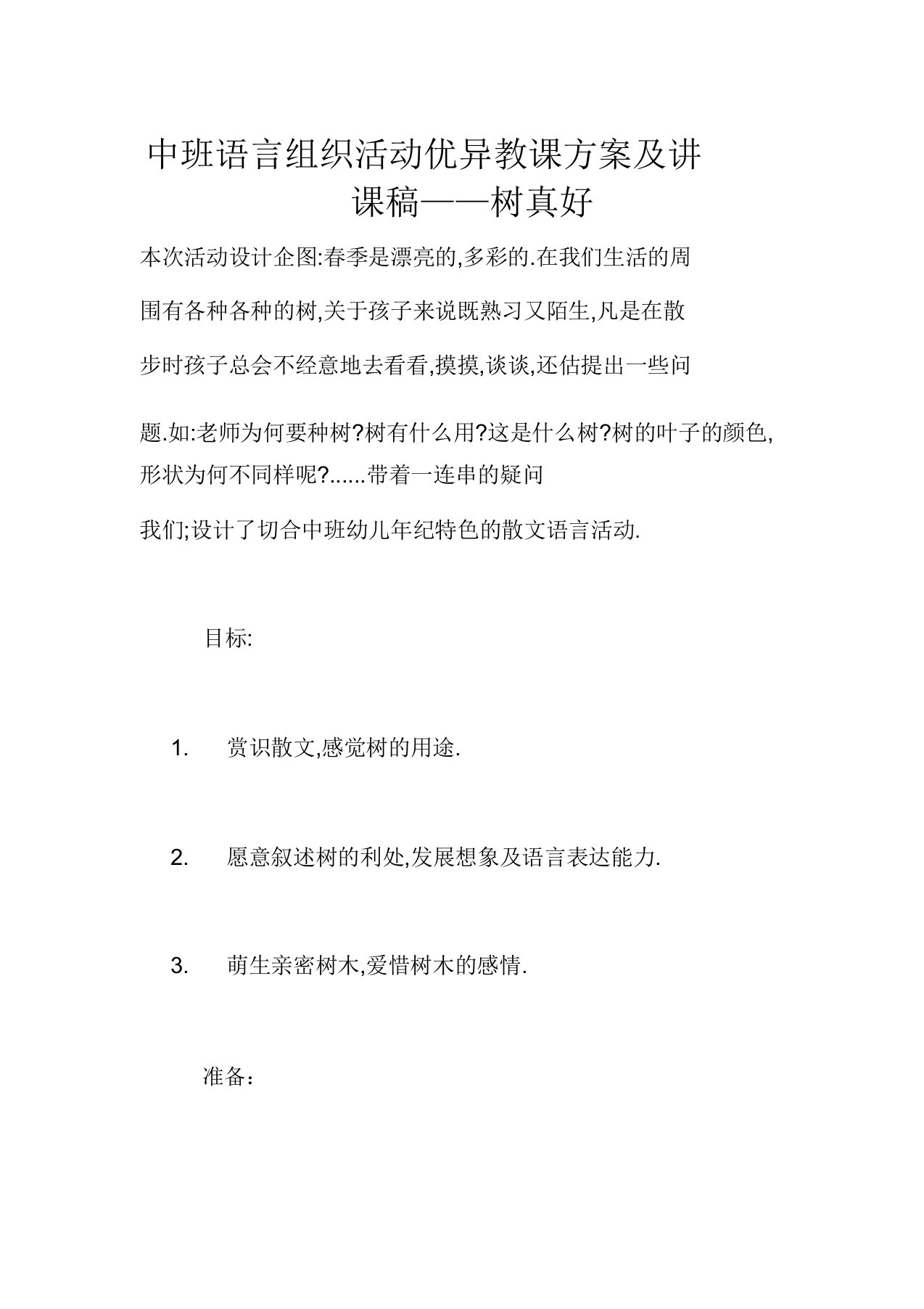 中班语言组织活动优异教课方案及讲课稿——树真好

本次活动设计企图:春季是漂亮的,多彩的.在我们生活的周围有各种各种的树,关于孩子来说既熟习又陌生,凡是在散步时孩子总会不经意地去看看,摸摸,谈谈,还估提出一些问题.如:老师为何要种树?树有什么用?这是什么树?树的叶子的颜色,形状为何不同样呢?......带着一连串的疑问

我们;设计了切合中班幼儿年纪特色的散文语言活动.

目标:

1. 赏识散文,感觉树的用途.

2. 愿意叙述树的利处,发展想象及语言表达能力.

3. 萌生亲密树木,爱惜树木的感情.

准备：